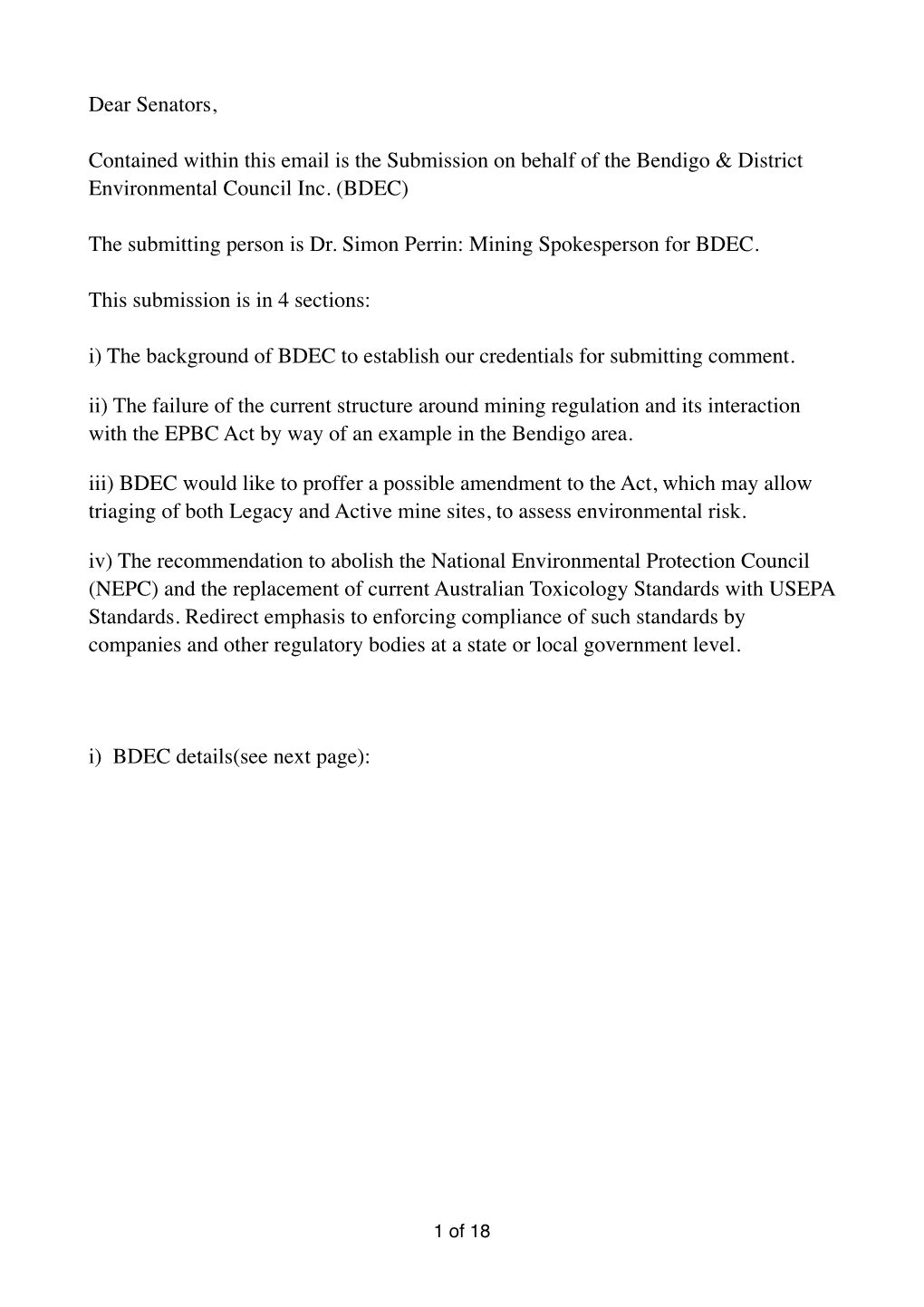 Dear Senators,

Contained within this email is the Submission on behalf of the Bendigo & District Environmental Council Inc. (BDEC)

The submitting person is Dr. Simon Perrin: Mining Spokesperson for BDEC.

This submission is in 4 sections:

i) The background of BDEC to establish our credentials for submitting comment.

ii) The failure of the current structure around mining regulation and its interaction with the EPBC Act by way of an example in the Bendigo area.

iii) BDEC would like to proffer a possible amendment to the Act, which may allow triaging of both Legacy and Active mine sites, to assess environmental risk.

iv) The recommendation to abolish the National Environmental Protection Council (NEPC) and the replacement of current Australian Toxicology Standards with USEPA Standards. Redirect emphasis to enforcing compliance of such standards by companies and other regulatory bodies at a state or local government level.

i) BDEC details(see next page):

1 of 18